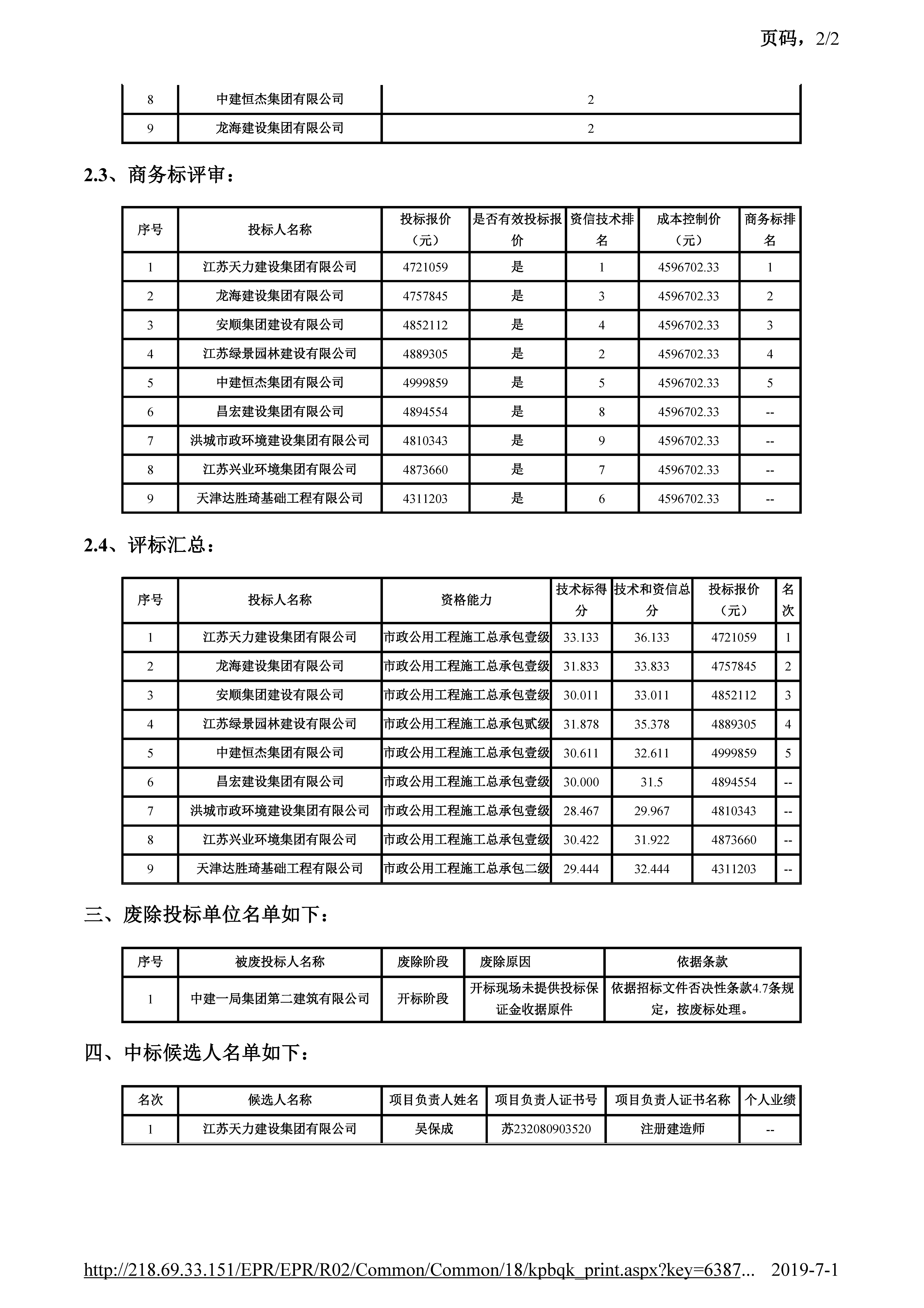 页码，2/2

| 8 | 中建恒杰集团有限公司 | 2 |
|---|---|---|
| 9 | 龙海建设集团有限公司 | 2 |

2.3、商务标评审：

| 序号 | 投标人名称 | 投标报价（元） | 是否有效投标报价 | 资信技术排名 | 成本控制价（元） | 商务标排名 |
|---|---|---|---|---|---|---|
| 1 | 江苏天力建设集团有限公司 | 4721059 | 是 | 1 | 4596702.33 | 1 |
| 2 | 龙海建设集团有限公司 | 4757845 | 是 | 3 | 4596702.33 | 2 |
| 3 | 安顺集团建设有限公司 | 4852112 | 是 | 4 | 4596702.33 | 3 |
| 4 | 江苏绿景园林建设有限公司 | 4889305 | 是 | 2 | 4596702.33 | 4 |
| 5 | 中建恒杰集团有限公司 | 4999859 | 是 | 5 | 4596702.33 | 5 |
| 6 | 昌宏建设集团有限公司 | 4894554 | 是 | 8 | 4596702.33 | -- |
| 7 | 洪城市政环境建设集团有限公司 | 4810343 | 是 | 9 | 4596702.33 | -- |
| 8 | 江苏兴业环境集团有限公司 | 4873660 | 是 | 7 | 4596702.33 | -- |
| 9 | 天津达胜琦基础工程有限公司 | 4311203 | 是 | 6 | 4596702.33 | -- |

2.4、评标汇总：

| 序号 | 投标人名称 | 资格能力 | 技术标得分 | 技术和资信总分 | 投标报价（元） | 名次 |
|---|---|---|---|---|---|---|
| 1 | 江苏天力建设集团有限公司 | 市政公用工程施工总承包壹级 | 33.133 | 36.133 | 4721059 | 1 |
| 2 | 龙海建设集团有限公司 | 市政公用工程施工总承包壹级 | 31.833 | 33.833 | 4757845 | 2 |
| 3 | 安顺集团建设有限公司 | 市政公用工程施工总承包壹级 | 30.011 | 33.011 | 4852112 | 3 |
| 4 | 江苏绿景园林建设有限公司 | 市政公用工程施工总承包贰级 | 31.878 | 35.378 | 4889305 | 4 |
| 5 | 中建恒杰集团有限公司 | 市政公用工程施工总承包壹级 | 30.611 | 32.611 | 4999859 | 5 |
| 6 | 昌宏建设集团有限公司 | 市政公用工程施工总承包壹级 | 30.000 | 31.5 | 4894554 | -- |
| 7 | 洪城市政环境建设集团有限公司 | 市政公用工程施工总承包壹级 | 28.467 | 29.967 | 4810343 | -- |
| 8 | 江苏兴业环境集团有限公司 | 市政公用工程施工总承包壹级 | 30.422 | 31.922 | 4873660 | -- |
| 9 | 天津达胜琦基础工程有限公司 | 市政公用工程施工总承包二级 | 29.444 | 32.444 | 4311203 | -- |

三、废除投标单位名单如下：

| 序号 | 被废投标人名称 | 废除阶段 | 废除原因 | 依据条款 |
|---|---|---|---|---|
| 1 | 中建一局集团第二建筑有限公司 | 开标阶段 | 开标现场未提供投标保证金收据原件 | 依据招标文件否决性条款4.7条规定，按废标处理。 |

四、中标候选人名单如下：

| 名次 | 候选人名称 | 项目负责人姓名 | 项目负责人证书号 | 项目负责人证书名称 | 个人业绩 |
|---|---|---|---|---|---|
| 1 | 江苏天力建设集团有限公司 | 吴保成 | 苏232080903520 | 注册建造师 | -- |

http://218.69.33.151/EPR/EPR/R02/Common/Common/18/kpbqk_print.aspx?key=6387... 2019-7-1